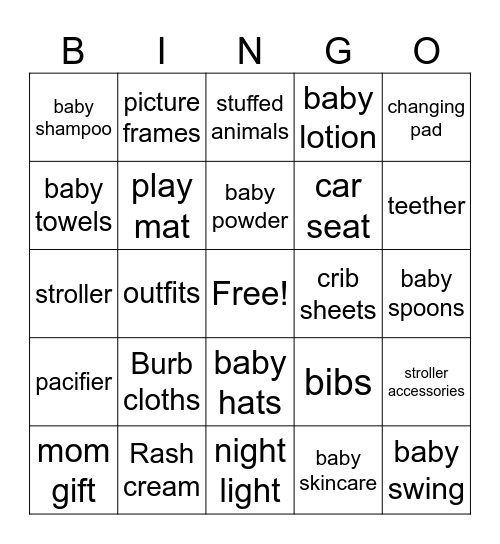 | B | I | N | G | O |
|---|---|---|---|---|
| baby shampoo | picture frames | stuffed animals | baby lotion | changing pad |
| baby towels | play mat | baby powder | car seat | teether |
| stroller | outfits | Free! | crib sheets | baby spoons |
| pacifier | Burb cloths | baby hats | bibs | stroller accessories |
| mom gift | Rash cream | night light | baby skincare | baby swing |